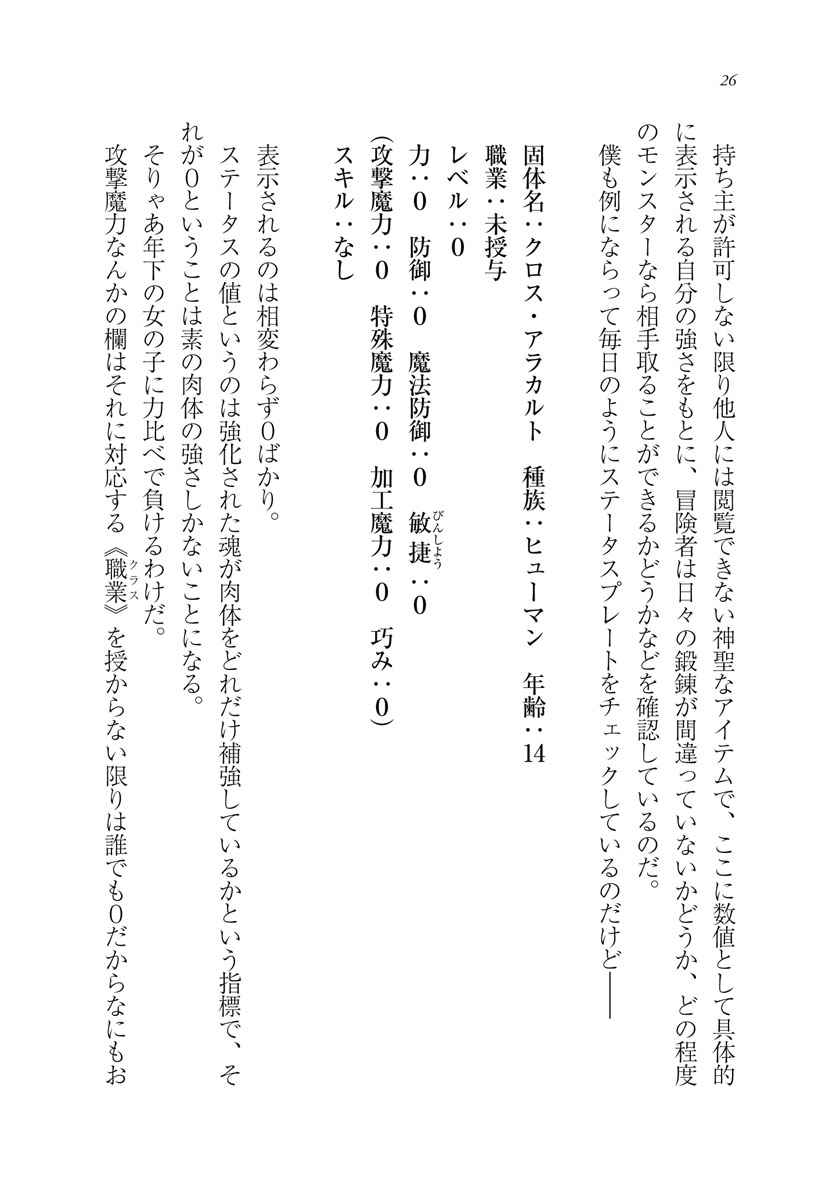 26

持ち主が許可しない限り他人には閲覧できない神聖なアイテムで、ここに数値として具体的に表示される自分の強さをもとに、冒険者は日々の鍛錬が間違っていないかどうか、どの程度のモンスターなら相手取ることができるかどうかなどを確認しているのだ。

僕も例にならって毎日のようにステータスプレートをチェックしているのだけど――

固体名：クロス・アラカルト　種族：ヒューマン　年齢：14
職業：未授与
レベル：0
力：0　防御：0　魔法防御：0　敏捷(びんしょう)：0
（攻撃魔力：0　特殊魔力：0　加工魔力：0　巧み：0）
スキル：なし

表示されるのは相変わらず0ばかり。

ステータスの値というのは強化された魂が肉体をどれだけ補強しているかという指標で、それが0ということは素の肉体の強さしかないことになる。

そりゃあ年下の女の子に力比べで負けるわけだ。

攻撃魔力なんかの欄はそれに対応する《職業(クラス)》を授からない限りは誰でも0だからなにもお